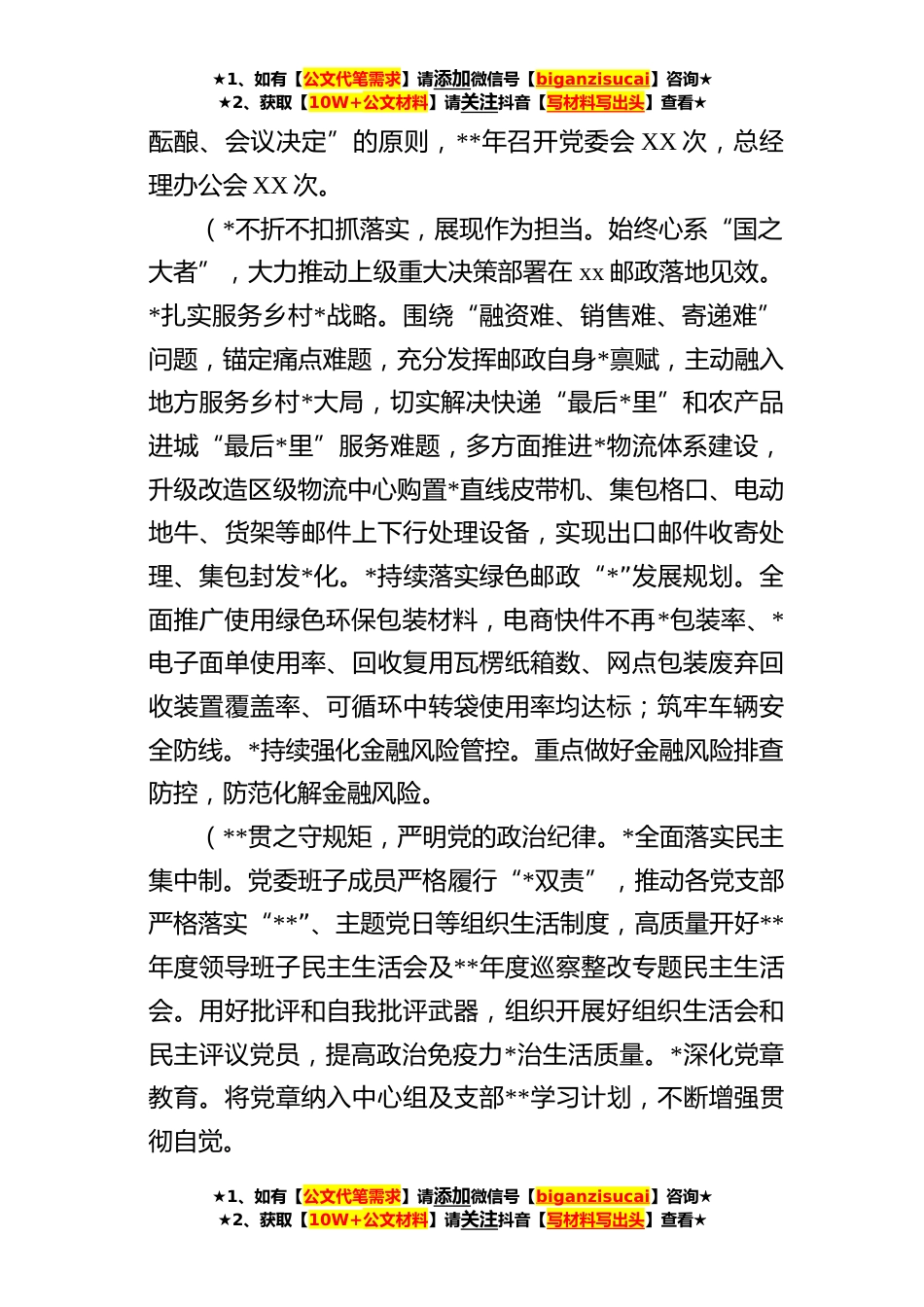 ★1、如有【公文代笔需求】请添加微信号【biganzisucai】咨询★
★2、获取【10W+公文材料】请关注抖音【写材料写出头】查看★

酝酿、会议决定”的原则，**年召开党委会 XX 次，总经理办公会 XX 次。

（*不折不扣抓落实，展现作为担当。始终心系“国之大者”，大力推动上级重大决策部署在 xx 邮政落地见效。*扎实服务乡村*战略。围绕“融资难、销售难、寄递难”问题，锚定痛点难题，充分发挥邮政自身*禀赋，主动融入地方服务乡村*大局，切实解决快递“最后*里”和农产品进城“最后*里”服务难题，多方面推进*物流体系建设，升级改造区级物流中心购置*直线皮带机、集包格口、电动地牛、货架等邮件上下行处理设备，实现出口邮件收寄处理、集包封发*化。*持续落实绿色邮政“*”发展规划。全面推广使用绿色环保包装材料，电商快件不再*包装率、*电子面单使用率、回收复用瓦楞纸箱数、网点包装废弃回收装置覆盖率、可循环中转袋使用率均达标；筑牢车辆安全防线。*持续强化金融风险管控。重点做好金融风险排查防控，防范化解金融风险。

（**贯之守规矩，严明党的政治纪律。*全面落实民主集中制。党委班子成员严格履行“*双责”，推动各党支部严格落实“**”、主题党日等组织生活制度，高质量开好**年度领导班子民主生活会及**年度巡察整改专题民主生活会。用好批评和自我批评武器，组织开展好组织生活会和民主评议党员，提高政治免疫力*治生活质量。*深化党章教育。将党章纳入中心组及支部**学习计划，不断增强贯彻自觉。

★1、如有【公文代笔需求】请添加微信号【biganzisucai】咨询★
★2、获取【10W+公文材料】请关注抖音【写材料写出头】查看★